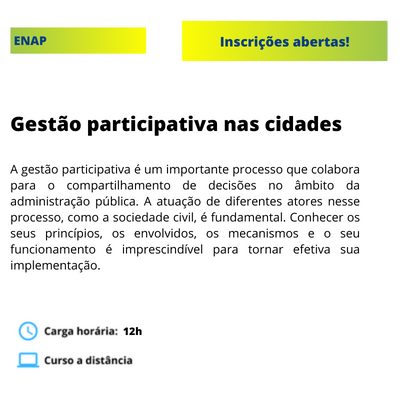 ENAP

Inscrições abertas!

Gestão participativa nas cidades

A gestão participativa é um importante processo que colabora para o compartilhamento de decisões no âmbito da administração pública. A atuação de diferentes atores nesse processo, como a sociedade civil, é fundamental. Conhecer os seus princípios, os envolvidos, os mecanismos e o seu funcionamento é imprescindível para tornar efetiva sua implementação.

Carga horária: 12h

Curso a distância